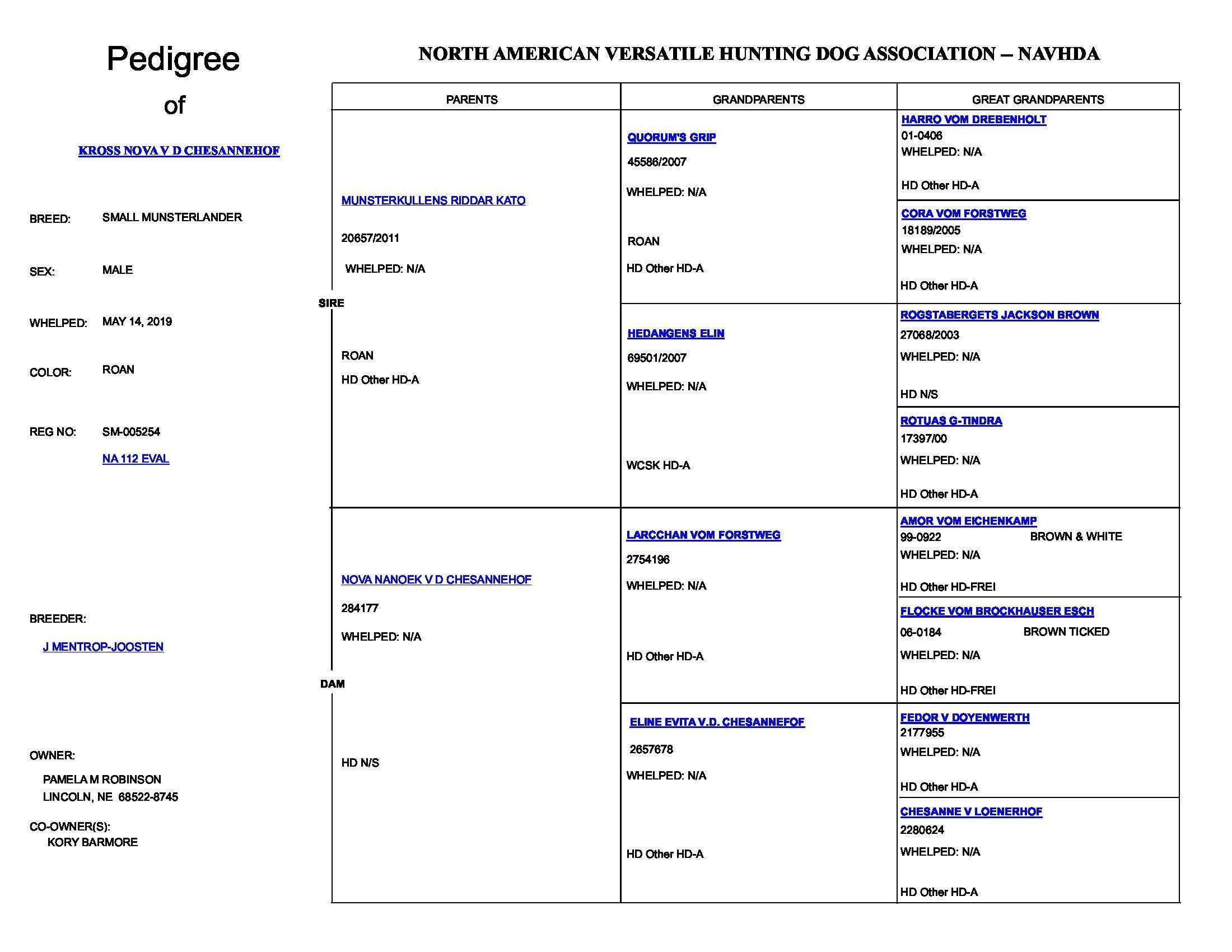 Pedigree

of

KROSS NOVA V D CHESANNEHOF

BREED: SMALL MUNSTERLANDER

SEX: MALE

WHELPED: MAY 14, 2019

COLOR: ROAN

REG NO: SM-005254

NA 112 EVAL

BREEDER:

J MENTROP-JOOSTEN

OWNER:

PAMELA M ROBINSON
LINCOLN, NE 68522-8745

CO-OWNER(S):
KORY BARMORE

NORTH AMERICAN VERSATILE HUNTING DOG ASSOCIATION – NAVHDA

| PARENTS | GRANDPARENTS | GREAT GRANDPARENTS |
|---|---|---|
| SIRE MUNSTERKULLENS RIDDAR KATO 20657/2011 WHELPED: N/A ROAN HD Other HD-A | QUORUM'S GRIP 45586/2007 WHELPED: N/A ROAN HD Other HD-A | HARRO VOM DREBENHOLT 01-0406 WHELPED: N/A HD Other HD-A |
| | | CORA VOM FORSTWEG 18189/2005 WHELPED: N/A HD Other HD-A |
| | HEDANGENS ELIN 69501/2007 WHELPED: N/A WCSK HD-A | ROGSTABERGETS JACKSON BROWN 27068/2003 WHELPED: N/A HD N/S |
| | | ROTUAS G-TINDRA 17397/00 WHELPED: N/A HD Other HD-A |
| DAM NOVA NANOEK V D CHESANNEHOF 284177 WHELPED: N/A HD N/S | LARCCHAN VOM FORSTWEG 2754196 WHELPED: N/A HD Other HD-A | AMOR VOM EICHENKAMP 99-0922 BROWN & WHITE WHELPED: N/A HD Other HD-FREI |
| | | FLOCKE VOM BROCKHAUSER ESCH 06-0184 BROWN TICKED WHELPED: N/A HD Other HD-FREI |
| | ELINE EVITA V.D. CHESANNEFOF 2657678 WHELPED: N/A HD Other HD-A | FEDOR V DOYENWERTH 2177955 WHELPED: N/A HD Other HD-A |
| | | CHESANNE V LOENERHOF 2280624 WHELPED: N/A HD Other HD-A |